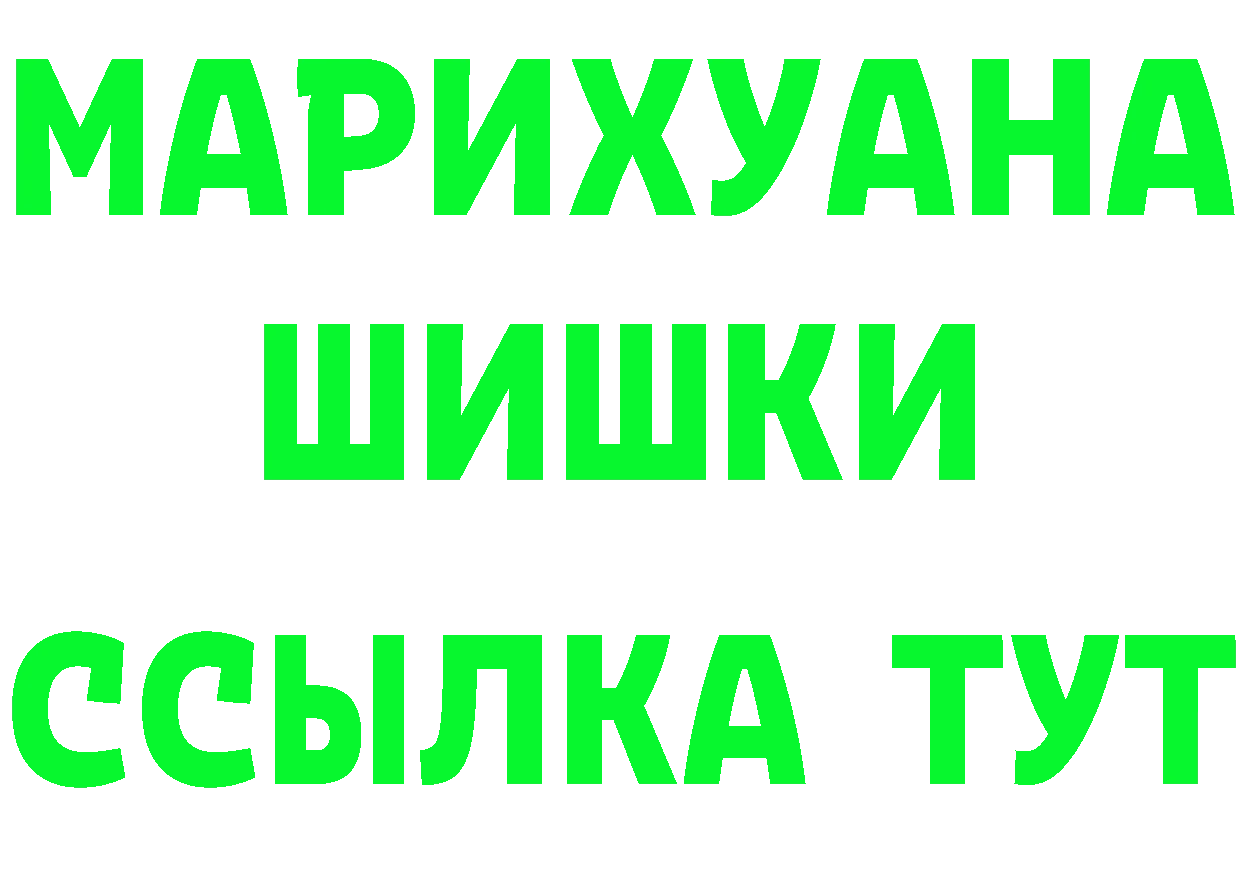 МАРИХУАНА
ШИШКИ
ССЫЛКА ТУТ